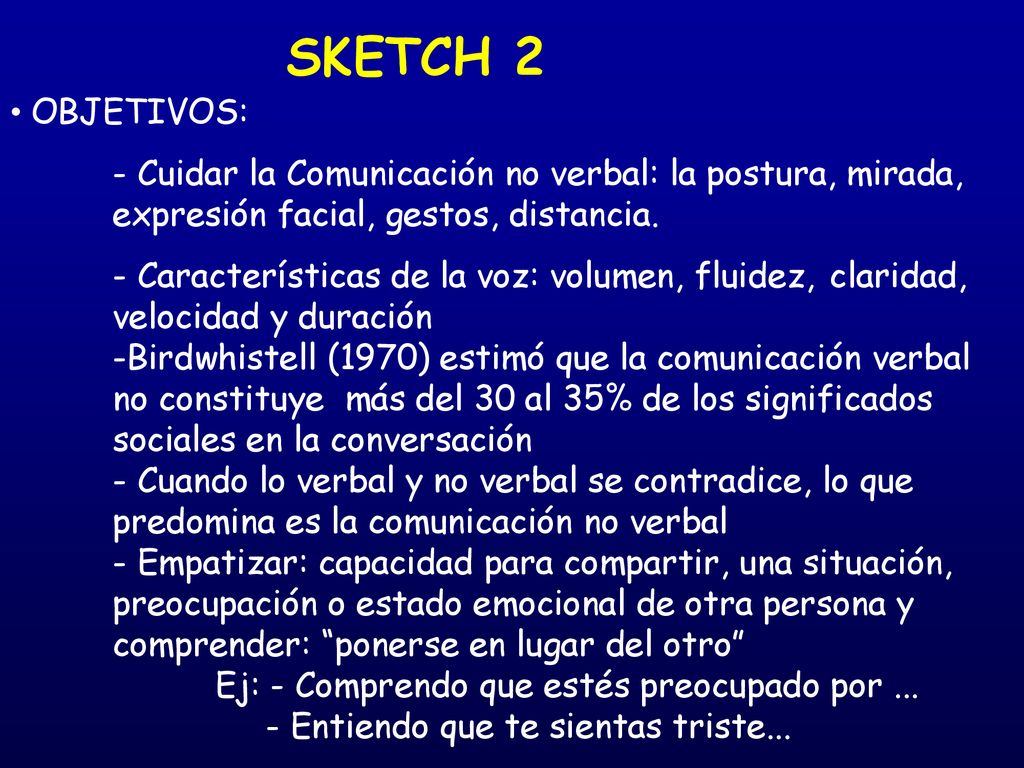 SKETCH 2

• OBJETIVOS:

- Cuidar la Comunicación no verbal: la postura, mirada, expresión facial, gestos, distancia.

- Características de la voz: volumen, fluidez, claridad, velocidad y duración
-Birdwhistell (1970) estimó que la comunicación verbal no constituye más del 30 al 35% de los significados sociales en la conversación
- Cuando lo verbal y no verbal se contradice, lo que predomina es la comunicación no verbal
- Empatizar: capacidad para compartir, una situación, preocupación o estado emocional de otra persona y comprender: “ponerse en lugar del otro”
Ej: - Comprendo que estés preocupado por ...
- Entiendo que te sientas triste...